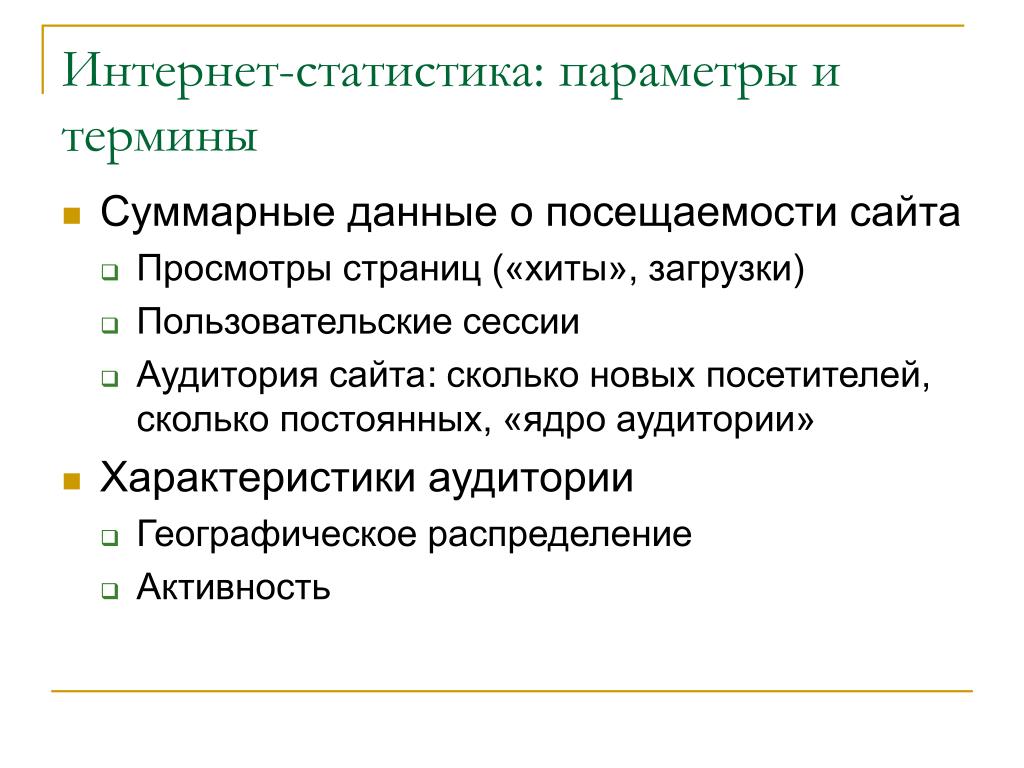 Интернет-статистика: параметры и термины

Суммарные данные о посещаемости сайта

Просмотры страниц («хиты», загрузки)

Пользовательские сессии

Аудитория сайта: сколько новых посетителей, сколько постоянных, «ядро аудитории»

Характеристики аудитории

Географическое распределение

Активность